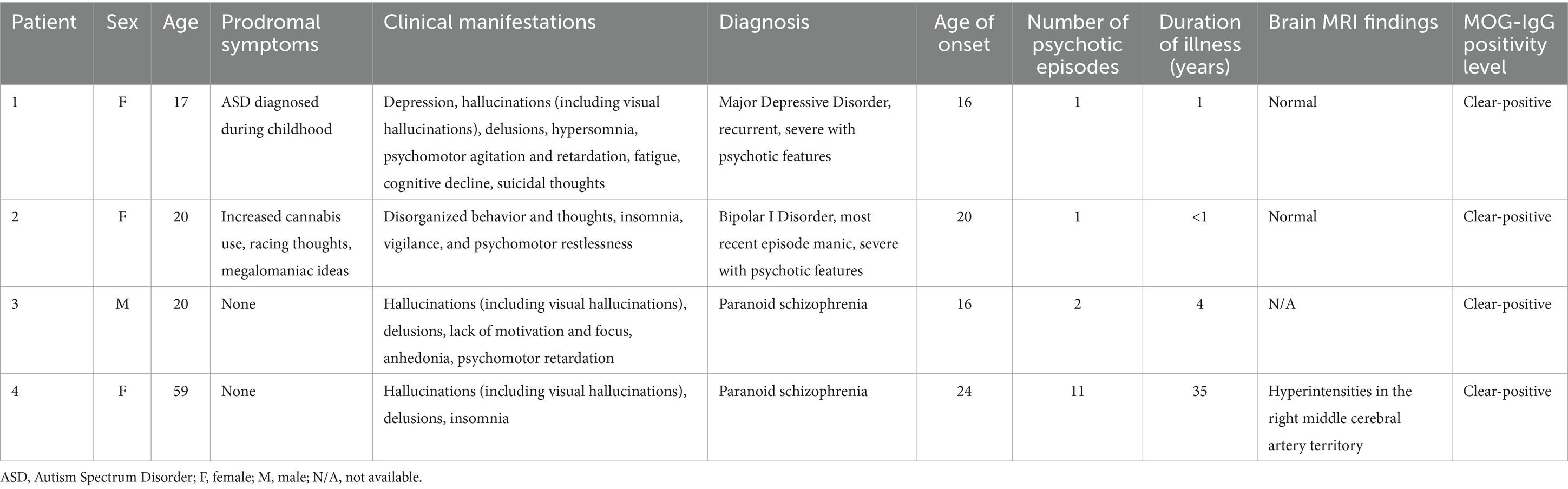 | Patient | Sex | Age | Prodromal symptoms | Clinical manifestations | Diagnosis | Age of onset | Number of psychotic episodes | Duration of illness (years) | Brain MRI findings | MOG-IgG positivity level |
|---|---|---|---|---|---|---|---|---|---|---|
| 1 | F | 17 | ASD diagnosed during childhood | Depression, hallucinations (including visual hallucinations), delusions, hypersomnia, psychomotor agitation and retardation, fatigue, cognitive decline, suicidal thoughts | Major Depressive Disorder, recurrent, severe with psychotic features | 16 | 1 | 1 | Normal | Clear-positive |
| 2 | F | 20 | Increased cannabis use, racing thoughts, megalomaniac ideas | Disorganized behavior and thoughts, insomnia, vigilance, and psychomotor restlessness | Bipolar I Disorder, most recent episode manic, severe with psychotic features | 20 | 1 | <1 | Normal | Clear-positive |
| 3 | M | 20 | None | Hallucinations (including visual hallucinations), delusions, lack of motivation and focus, anhedonia, psychomotor retardation | Paranoid schizophrenia | 16 | 2 | 4 | N/A | Clear-positive |
| 4 | F | 59 | None | Hallucinations (including visual hallucinations), delusions, insomnia | Paranoid schizophrenia | 24 | 11 | 35 | Hyperintensities in the right middle cerebral artery territory | Clear-positive |

ASD, Autism Spectrum Disorder; F, female; M, male; N/A, not available.